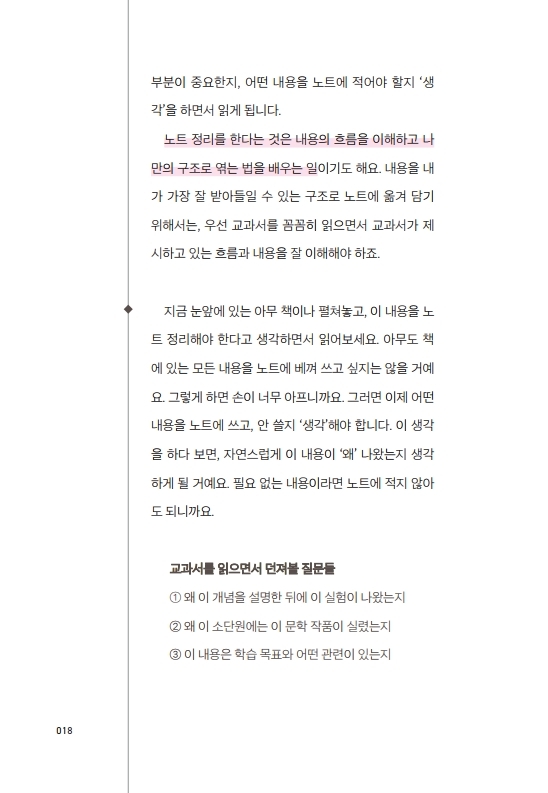 부분이 중요한지, 어떤 내용을 노트에 적어야 할지 '생각'을 하면서 읽게 됩니다.

노트 정리를 한다는 것은 내용의 흐름을 이해하고 나만의 구조로 엮는 법을 배우는 일이기도 해요. 내용을 내가 가장 잘 받아들일 수 있는 구조로 노트에 옮겨 담기 위해서는, 우선 교과서를 꼼꼼히 읽으면서 교과서가 제시하고 있는 흐름과 내용을 잘 이해해야 하죠.

지금 눈앞에 있는 아무 책이나 펼쳐놓고, 이 내용을 노트 정리해야 한다고 생각하면서 읽어보세요. 아무도 책에 있는 모든 내용을 노트에 베껴 쓰고 싶지는 않을 거예요. 그렇게 하면 손이 너무 아프니까요. 그러면 이제 어떤 내용을 노트에 쓰고, 안 쓸지 '생각'해야 합니다. 이 생각을 하다 보면, 자연스럽게 이 내용이 '왜' 나왔는지 생각하게 될 거예요. 필요 없는 내용이라면 노트에 적지 않아도 되니까요.

교과서를 읽으면서 던져볼 질문들
① 왜 이 개념을 설명한 뒤에 이 실험이 나왔는지
② 왜 이 소단원에는 이 문학 작품이 실렸는지
③ 이 내용은 학습 목표와 어떤 관련이 있는지

018